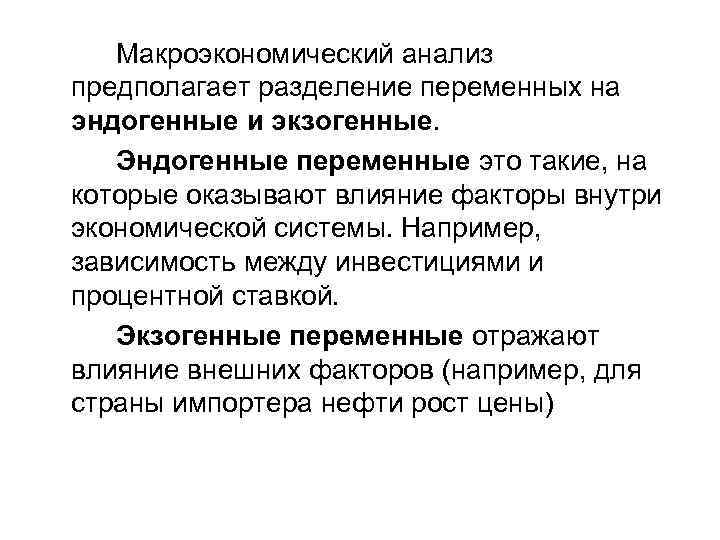 Макроэкономический анализ предполагает разделение переменных на эндогенные и экзогенные.

Эндогенные переменные это такие, на которые оказывают влияние факторы внутри экономической системы. Например, зависимость между инвестициями и процентной ставкой.

Экзогенные переменные отражают влияние внешних факторов (например, для страны импортера нефти рост цены)